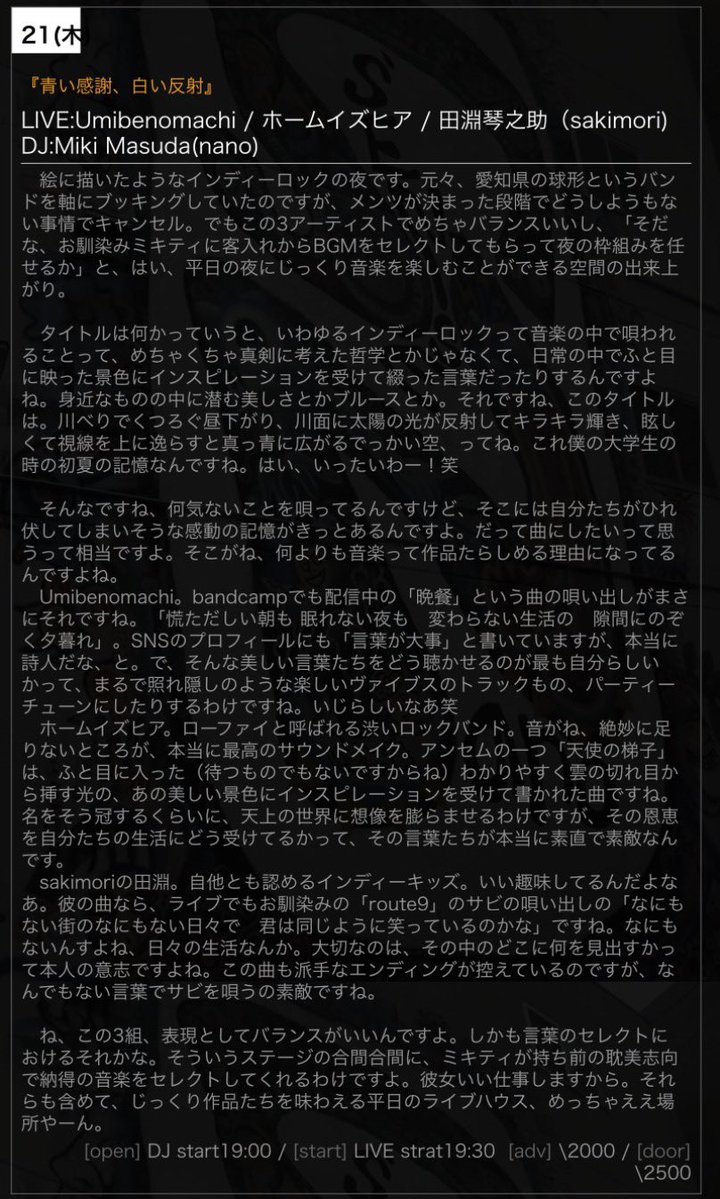 21(木)

『青い感謝、白い反射』

LIVE:Umibenomachi / ホームイズヒア / 田淵琴之助（sakimori)
DJ:Miki Masuda(nano)

絵に描いたようなインディーロックの夜です。元々、愛知県の球形というバンドを軸にブッキングしていたのですが、メンツが決まった段階でどうしようもない事情でキャンセル。でもこの3アーティストでめちゃバランスいいし、「そだな、お馴染みミキティに客入れからBGMをセレクトしてもらって夜の枠組みを任せるか」と、はい、平日の夜にじっくり音楽を楽しむことができる空間の出来上がり。

タイトルは何かっていうと、いわゆるインディーロックって音楽の中で唄われることって、めちゃくちゃ真剣に考えた哲学とかじゃなくて、日常の中でふと目に映った景色にインスピレーションを受けて綴った言葉だったりするんですよね。身近なものの中に潜む美しさとかブルースとか。それですね、このタイトルは。川べりでくつろぐ昼下がり、川面に太陽の光が反射してキラキラ輝き、眩しくて視線を上に逸らすと真っ青に広がるでっかい空、ってね。これ僕の大学生の時の初夏の記憶なんですね。はい、いったいわー！笑

そんなですね、何気ないことを唄ってるんですけど、そこには自分たちがひれ伏してしまいそうな感動の記憶がきっとあるんですよ。だって曲にしたいって思うって相当ですよ。そこがね、何よりも音楽って作品たらしめる理由になってるんですよね。
Umibenomachi。bandcampでも配信中の「晩餐」という曲の唄い出しがまさにそれですね。「慌ただしい朝も 眠れない夜も　変わらない生活の　隙間にのぞく夕暮れ」。SNSのプロフィールにも「言葉が大事」と書いていますが、本当に詩人だな、と。で、そんな美しい言葉たちをどう聴かせるのが最も自分らしいかって、まるで照れ隠しのような楽しいヴァイブスのトラックもの、パーティーチューンにしたりするわけですね。いじらしいなあ笑
ホームイズヒア。ローファイと呼ばれる渋いロックバンド。音がね、絶妙に足りないところが、本当に最高のサウンドメイク。アンセムの一つ「天使の梯子」は、ふと目に入った（待つものでもないですからね）わかりやすく雲の切れ目から挿す光の、あの美しい景色にインスピレーションを受けて書かれた曲ですね。名をそう冠するくらいに、天上の世界に想像を膨らませるわけですが、その恩恵を自分たちの生活にどう受けてるかって、その言葉たちが本当に素直で素敵なんです。
sakimoriの田淵。自他とも認めるインディーキッズ。いい趣味してるんだよなあ。彼の曲なら、ライブでもお馴染みの「route9」のサビの唄い出しの「なにもない街のなにもない日々で　君は同じように笑っているのかな」ですね。なにもないんすよね、日々の生活なんか。大切なのは、その中のどこに何を見出すかって本人の意志ですよね。この曲も派手なエンディングが控えているのですが、なんでもない言葉でサビを唄うの素敵ですね。

ね、この3組、表現としてバランスがいいんですよ。しかも言葉のセレクトにおけるそれかな。そういうステージの合間合間に、ミキティが持ち前の耽美志向で納得の音楽をセレクトしてくれるわけですよ。彼女いい仕事しますから。それらも含めて、じっくり作品たちを味わえる平日のライブハウス、めっちゃええ場所やーん。

[open] DJ start19:00 / [start] LIVE strat19:30 [adv] \2000 / [door] \2500